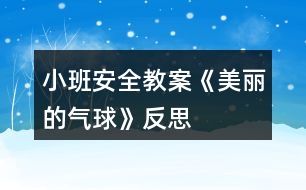 小班安全教案《美丽的气球》反思